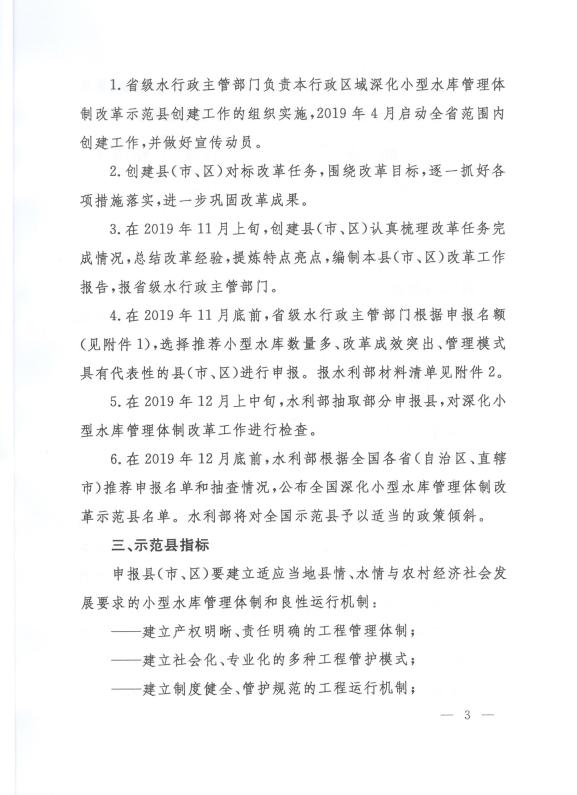 1. 省级水行政主管部门负责本行政区域深化小型水库管理体制改革示范县创建工作的组织实施，2019 年 4 月启动全省范围内创建工作，并做好宣传动员。

2. 创建县(市、区)对标改革任务，围绕改革目标，逐一抓好各项措施落实，进一步巩固改革成果。

3. 在 2019 年 11 月上旬，创建县(市、区)认真梳理改革任务完成情况，总结改革经验，提炼特点亮点，编制本县(市、区)改革工作报告，报省级水行政主管部门。

4. 在 2019 年 11 月底前，省级水行政主管部门根据申报名额(见附件 1)，选择推荐小型水库数量多、改革成效突出、管理模式具有代表性的县(市、区)进行申报。报水利部材料清单见附件 2。

5. 在 2019 年 12 月上中旬，水利部抽取部分申报县，对深化小型水库管理体制改革工作进行检查。

6. 在 2019 年 12 月底前，水利部根据全国各省(自治区、直辖市)推荐申报名单和抽查情况，公布全国深化小型水库管理体制改革示范县名单。水利部将对全国示范县予以适当的政策倾斜。

三、示范县指标

申报县(市、区)要建立适应当地县情、水情与农村经济社会发展要求的小型水库管理体制和良性运行机制：

——建立产权明晰、责任明确的工程管理体制；

——建立社会化、专业化的多种工程管护模式；

——建立制度健全、管护规范的工程运行机制；

— 3 —